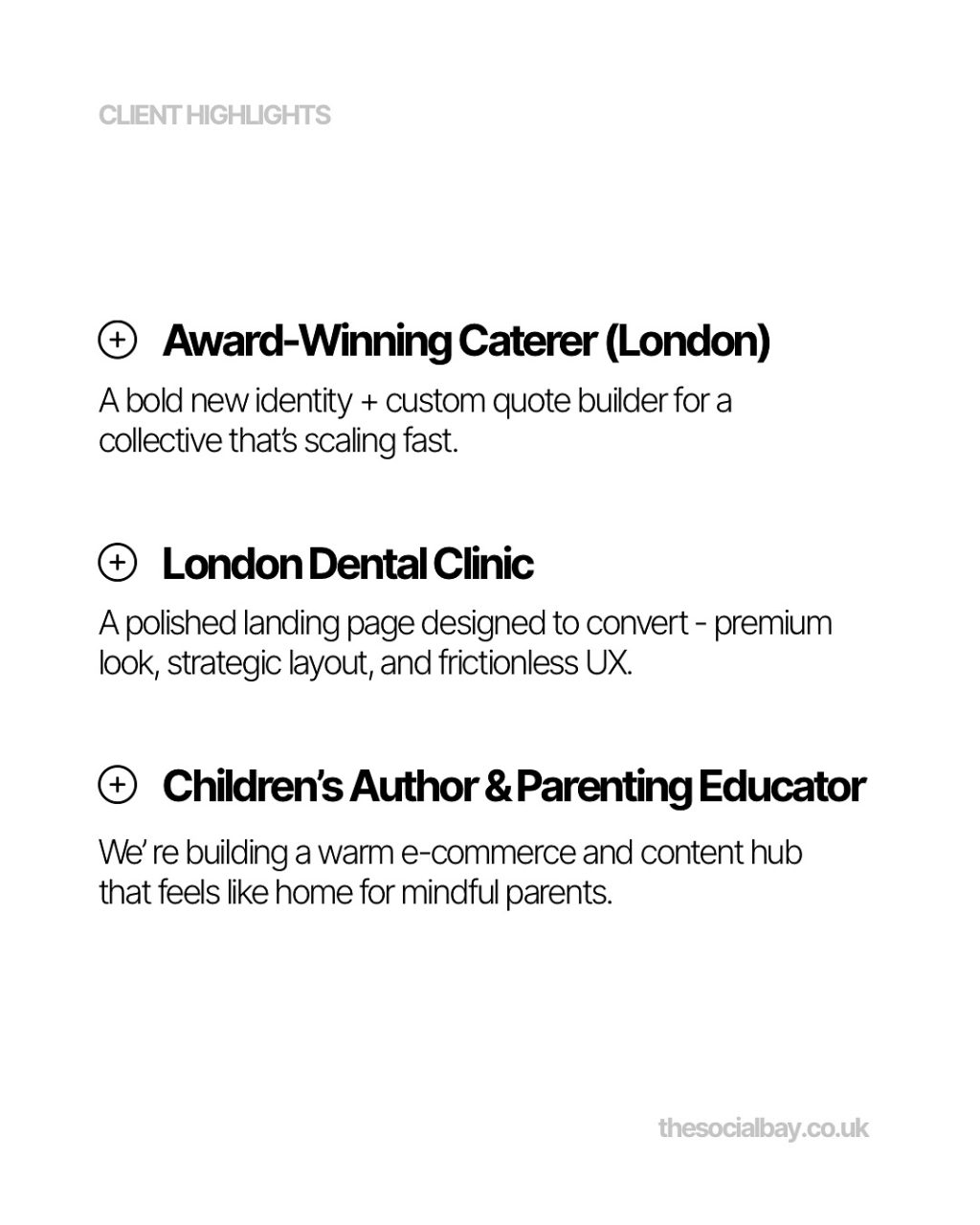 CLIENT HIGHLIGHTS

Award-Winning Caterer (London)

A bold new identity + custom quote builder for a collective that's scaling fast.

London Dental Clinic

A polished landing page designed to convert - premium look, strategic layout, and frictionless UX.

Children's Author & Parenting Educator

We' re building a warm e-commerce and content hub that feels like home for mindful parents.

thesocialbay.co.uk